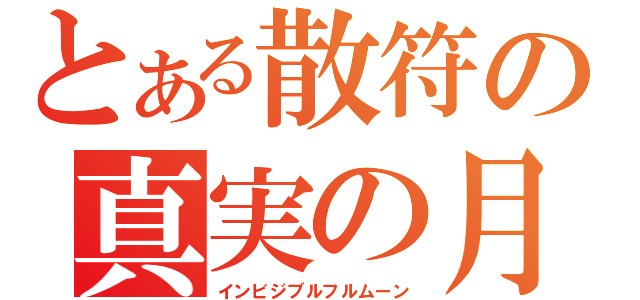 とある散符の
真実の月
インビジブルフルムーン